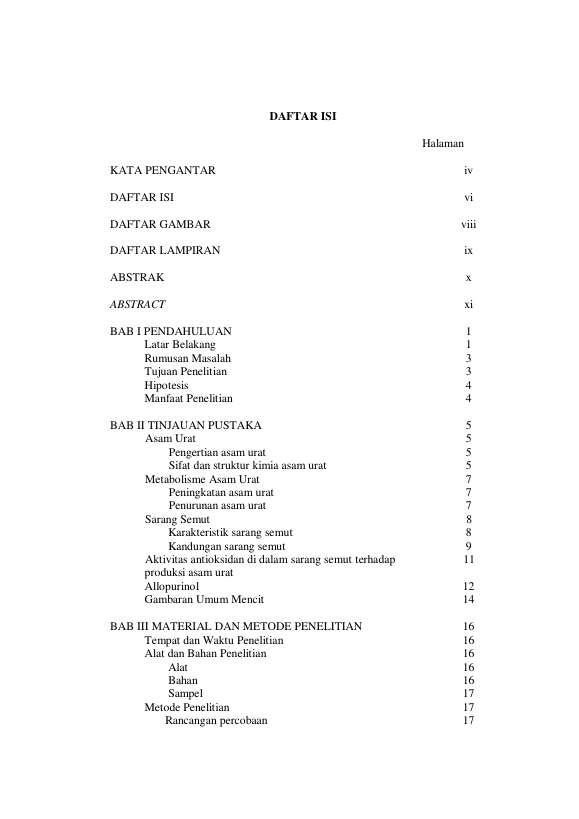 DAFTAR ISI

Halaman

KATA PENGANTAR iv

DAFTAR ISI vi

DAFTAR GAMBAR viii

DAFTAR LAMPIRAN ix

ABSTRAK x

ABSTRACT xi

BAB I PENDAHULUAN 1
Latar Belakang 1
Rumusan Masalah 3
Tujuan Penelitian 3
Hipotesis 4
Manfaat Penelitian 4

BAB II TINJAUAN PUSTAKA 5
Asam Urat 5
Pengertian asam urat 5
Sifat dan struktur kimia asam urat 5
Metabolisme Asam Urat 7
Peningkatan asam urat 7
Penurunan asam urat 7
Sarang Semut 8
Karakteristik sarang semut 8
Kandungan sarang semut 9
Aktivitas antioksidan di dalam sarang semut terhadap produksi asam urat 11
Allopurinol 12
Gambaran Umum Mencit 14

BAB III MATERIAL DAN METODE PENELITIAN 16
Tempat dan Waktu Penelitian 16
Alat dan Bahan Penelitian 16
Alat 16
Bahan 16
Sampel 17
Metode Penelitian 17
Rancangan percobaan 17